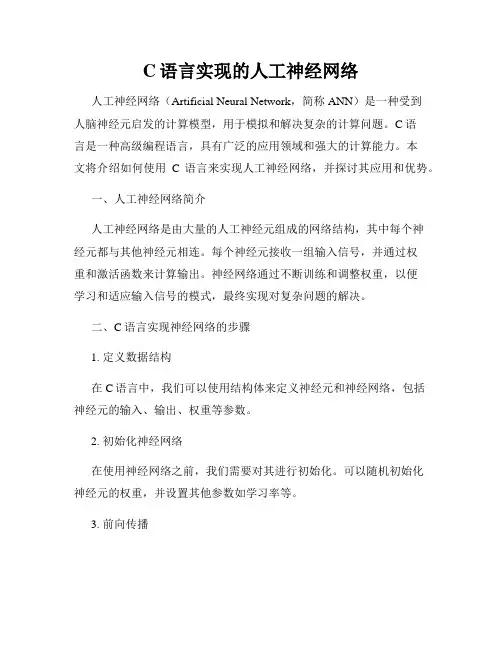 C 语言实现的人工神经网络

人工神经网络（Artificial Neural Network，简称 ANN）是一种受到人脑神经元启发的计算模型，用于模拟和解决复杂的计算问题。C 语言是一种高级编程语言，具有广泛的应用领域和强大的计算能力。本文将介绍如何使用 C 语言来实现人工神经网络，并探讨其应用和优势。

一、人工神经网络简介

人工神经网络是由大量的人工神经元组成的网络结构，其中每个神经元都与其他神经元相连。每个神经元接收一组输入信号，并通过权重和激活函数来计算输出。神经网络通过不断训练和调整权重，以便学习和适应输入信号的模式，最终实现对复杂问题的解决。

二、C 语言实现神经网络的步骤

1. 定义数据结构

在 C 语言中，我们可以使用结构体来定义神经元和神经网络，包括神经元的输入、输出、权重等参数。

2. 初始化神经网络

在使用神经网络之前，我们需要对其进行初始化。可以随机初始化神经元的权重，并设置其他参数如学习率等。

3. 前向传播